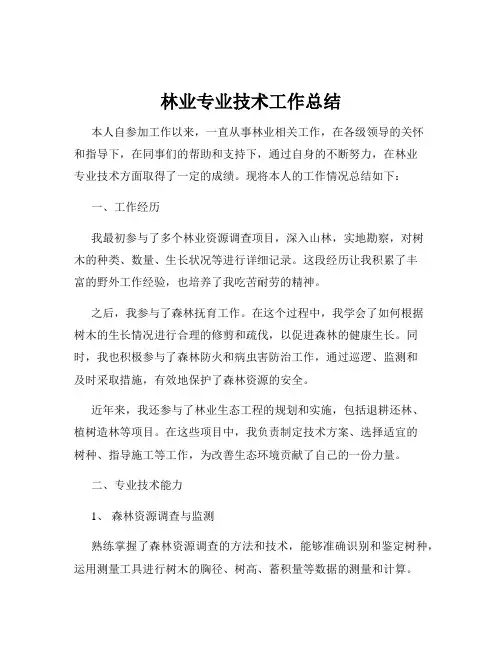 林业专业技术工作总结

本人自参加工作以来，一直从事林业相关工作，在各级领导的关怀和指导下，在同事们的帮助和支持下，通过自身的不断努力，在林业专业技术方面取得了一定的成绩。现将本人的工作情况总结如下：

一、工作经历

我最初参与了多个林业资源调查项目，深入山林，实地勘察，对树木的种类、数量、生长状况等进行详细记录。这段经历让我积累了丰富的野外工作经验，也培养了我吃苦耐劳的精神。

之后，我参与了森林抚育工作。在这个过程中，我学会了如何根据树木的生长情况进行合理的修剪和疏伐，以促进森林的健康生长。同时，我也积极参与了森林防火和病虫害防治工作，通过巡逻、监测和及时采取措施，有效地保护了森林资源的安全。

近年来，我还参与了林业生态工程的规划和实施，包括退耕还林、植树造林等项目。在这些项目中，我负责制定技术方案、选择适宜的树种、指导施工等工作，为改善生态环境贡献了自己的一份力量。

二、专业技术能力

1、 森林资源调查与监测

熟练掌握了森林资源调查的方法和技术，能够准确识别和鉴定树种，运用测量工具进行树木的胸径、树高、蓄积量等数据的测量和计算。